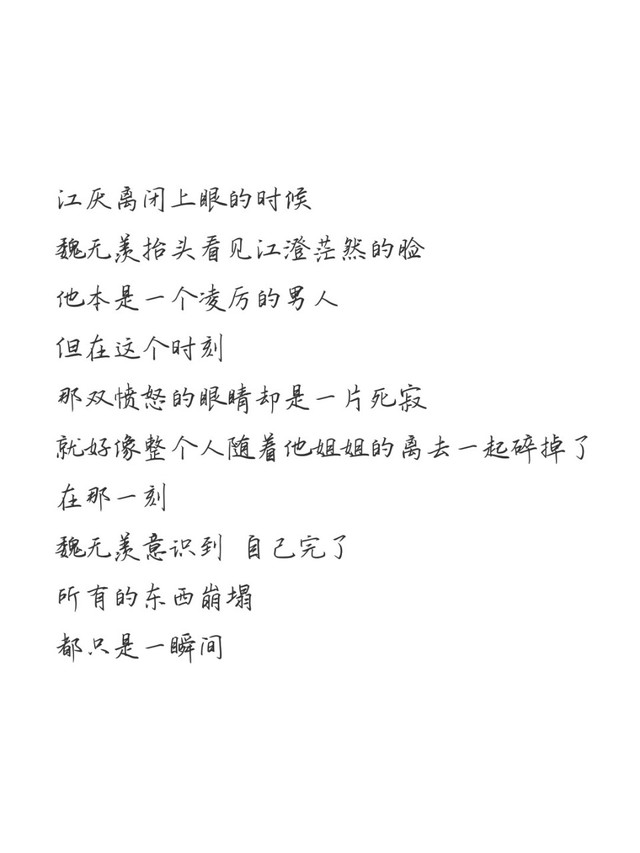 江厌离闭上眼的时候

魏无羡抬头看见江澄茫然的脸

他本是一个凌厉的男人

但在这个时刻

那双愤怒的眼睛却是一片死寂

就好像整个人随着他姐姐的离去一起碎掉了

在那一刻

魏无羡意识到 自己完了

所有的东西崩塌

都只是一瞬间